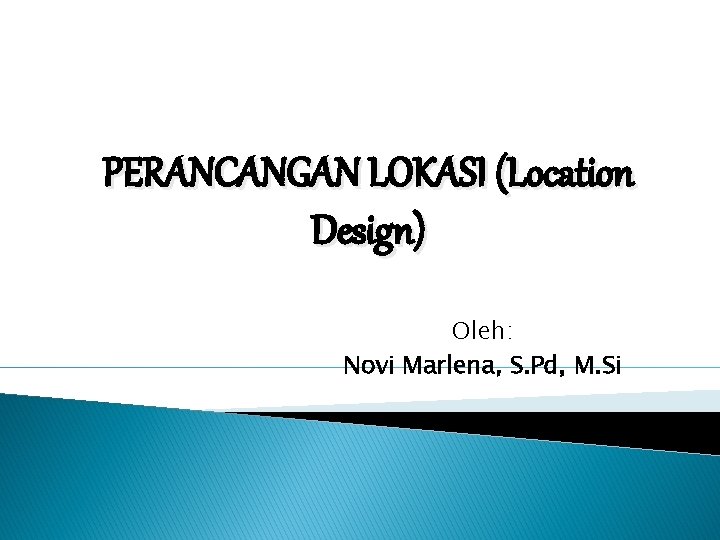 PERANCANGAN LOKASI (Location Design)

Oleh:
Novi Marlena, S.Pd, M.Si